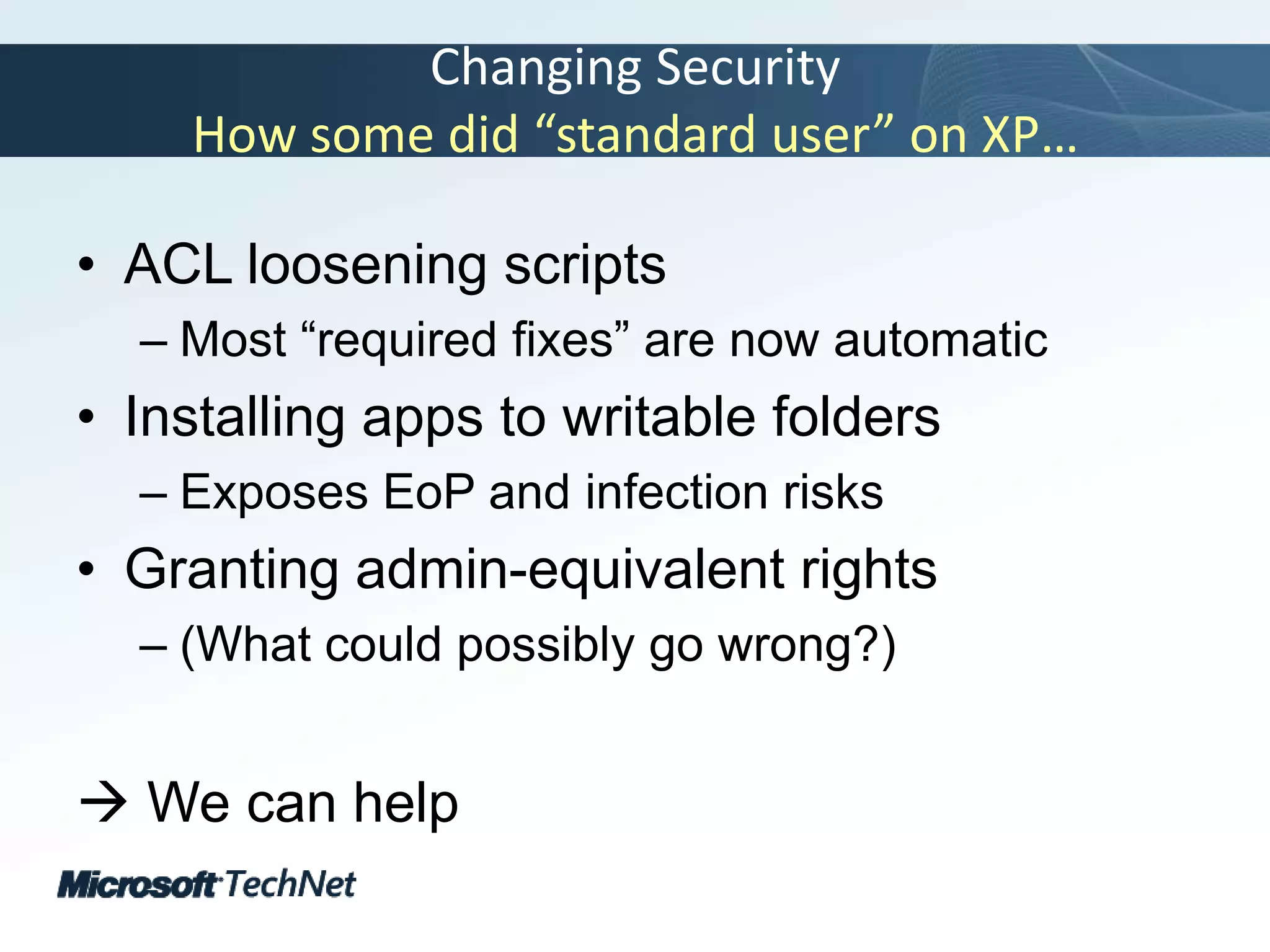 Changing Security
How some did “standard user” on XP…

• ACL loosening scripts
– Most “required fixes” are now automatic
• Installing apps to writable folders
– Exposes EoP and infection risks
• Granting admin-equivalent rights
– (What could possibly go wrong?)

→ We can help

Microsoft TechNet